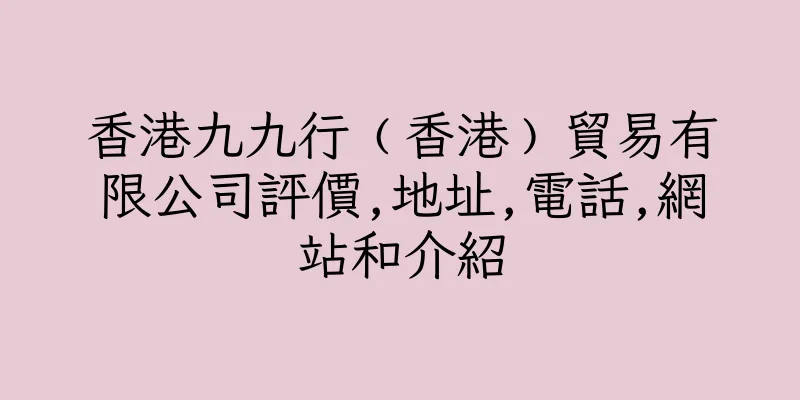 香港九九行（香港）貿易有限公司評價,地址,電話,網站和介紹